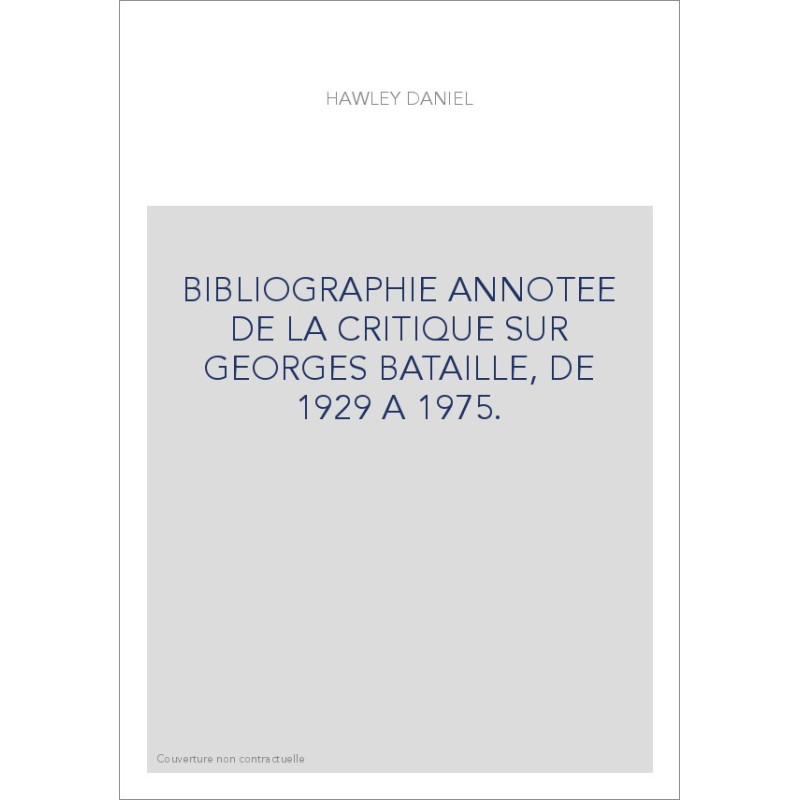 HAWLEY DANIEL

BIBLIOGRAPHIE ANNOTEE DE LA CRITIQUE SUR GEORGES BATAILLE, DE 1929 A 1975.

Couverture non contractuelle